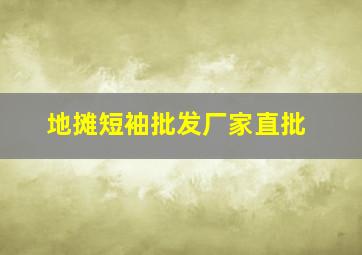 地摊短袖批发厂家直批